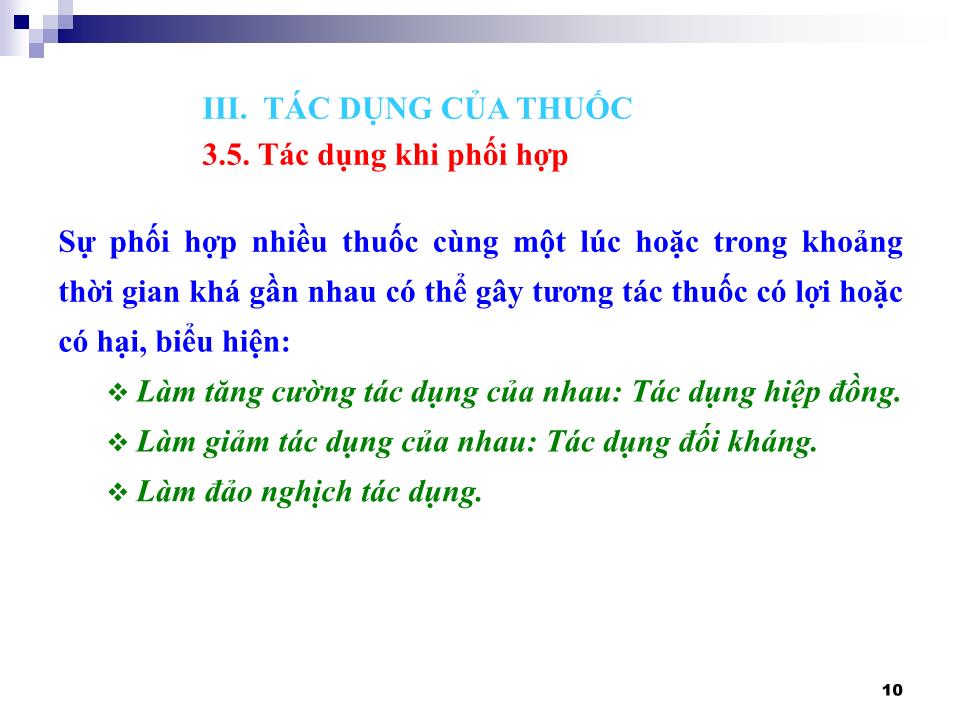 III. TÁC DỤNG CỦA THUỐC
3.5. Tác dụng khi phối hợp

Sự phối hợp nhiều thuốc cùng một lúc hoặc trong khoảng thời gian khá gần nhau có thể gây tương tác thuốc có lợi hoặc có hại, biểu hiện:

❖ Làm tăng cường tác dụng của nhau: Tác dụng hiệp đồng.

❖ Làm giảm tác dụng của nhau: Tác dụng đối kháng.

❖ Làm đảo nghịch tác dụng.

10